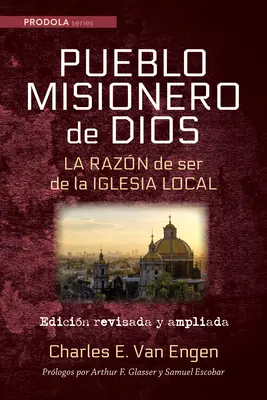 PRODOLA series

PUEBLO MISIONERO de DIOS

LA RAZÓN de ser de la IGLESIA LOCAL

Edición revisada y ampliada

Charles E. Van Engen

Prólogos por Arthur F. Glasser y Samuel Escobar